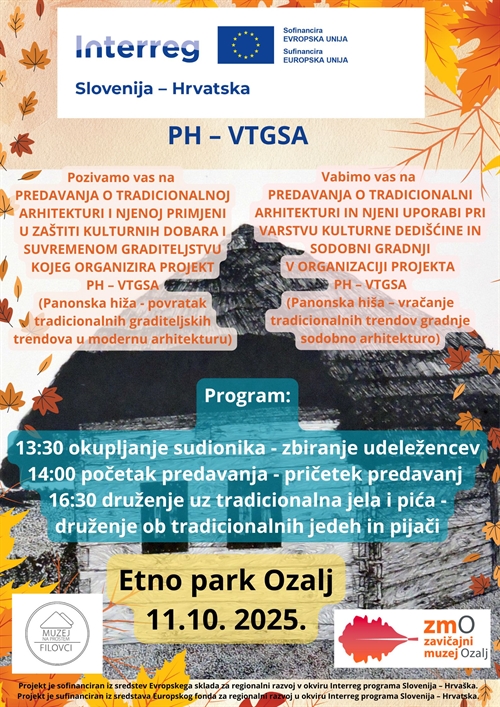 Interreg

Sofinancira EVROPSKA UNIJA
Sufinancira EUROPSKA UNIJA

Slovenija – Hrvatska

PH – VTGSA

Pozivamo vas na PREDAVANJA O TRADICIONALNOJ ARHITEKTURI I NJENOJ PRIMJENI U ZAŠTITI KULTURNIH DOBARA I SUVREMENOM GRADITELJSTVU KOJEG ORGANIZIRA PROJEKT PH – VTGSA (Panonska hiža - povratak tradicionalnih graditeljskih trendova u modernu arhitekturu)

Vabimo vas na PREDAVANJA O TRADICIONALNI ARHITEKTURI IN NJENI UPORABI PRI VARSTVU KULTURNE DEDIŠĆINE IN SODOBNI GRADNJI V ORGANIZACIJI PROJEKTA PH – VTGSA (Panonska hiša – vračanje tradicionalnih trendov gradnje sodobno arhitekturo)

Program:

13:30 okupljanje sudionika - zbiranje udeležencev
14:00 početak predavanja - pričetek predavanj
16:30 druženje uz tradicionalna jela i pića - druženje ob tradicionalnih jedeh in pijači

Etno park Ozalj
11.10. 2025.

MUZEJ NA PROSTEM FILOVCI

zmO zavičajni muzej Ozalj

Projekt je sofinanciran iz sredstev Evropskega sklada za regionalni razvoj v okviru Interreg programa Slovenija – Hrvaška.
Projekt je sufinanciran iz sredstava Europskog fonda za regionalni razvoj u okviru Interreg programa Slovenija – Hrvatska.